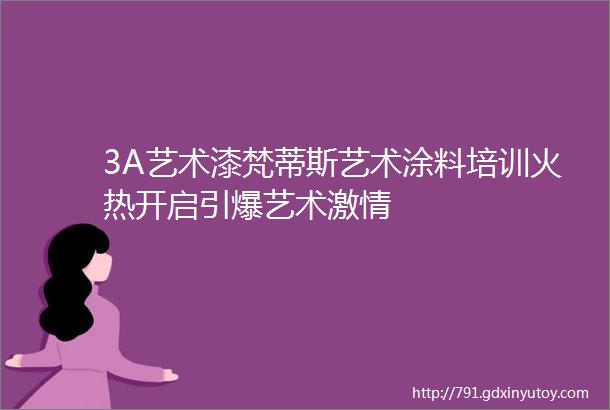 3A艺术漆梵蒂斯艺术涂料培训火热开启引爆艺术激情

http://791.gdxinyutoy.com